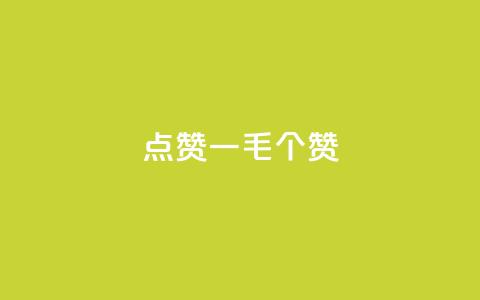 点赞一毛个赞